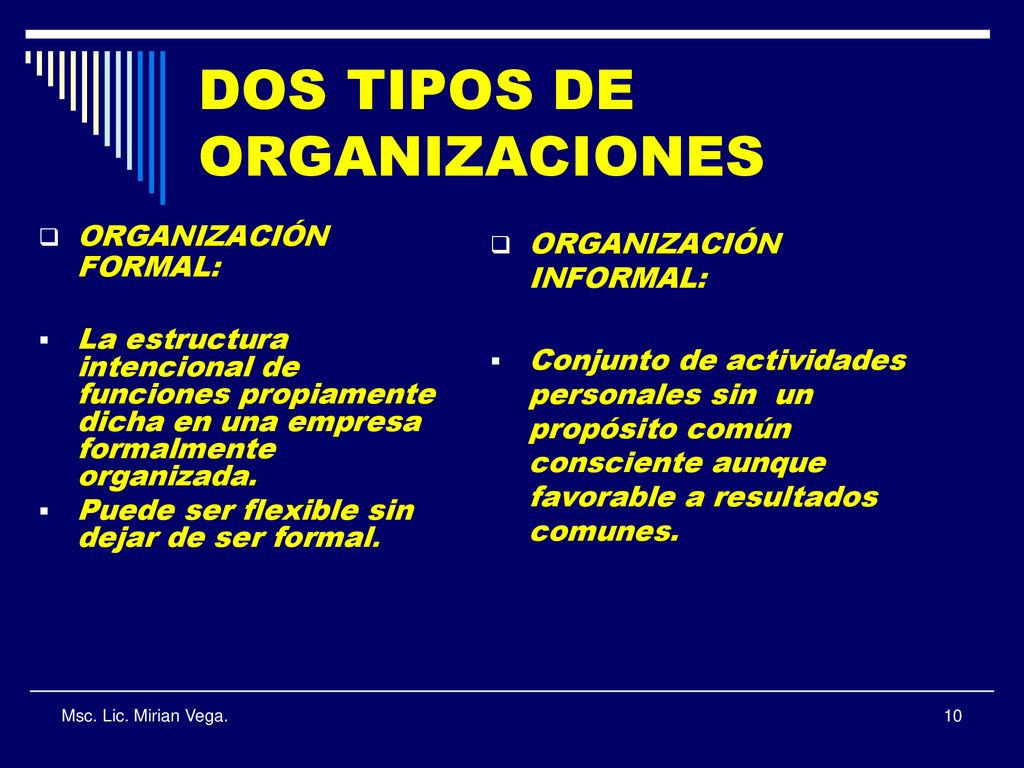 DOS TIPOS DE ORGANIZACIONES

ORGANIZACIÓN FORMAL:

La estructura intencional de funciones propiamente dicha en una empresa formalmente organizada.

Puede ser flexible sin dejar de ser formal.

ORGANIZACIÓN INFORMAL:

Conjunto de actividades personales sin un propósito común consciente aunque favorable a resultados comunes.

Msc. Lic. Mirian Vega.

10